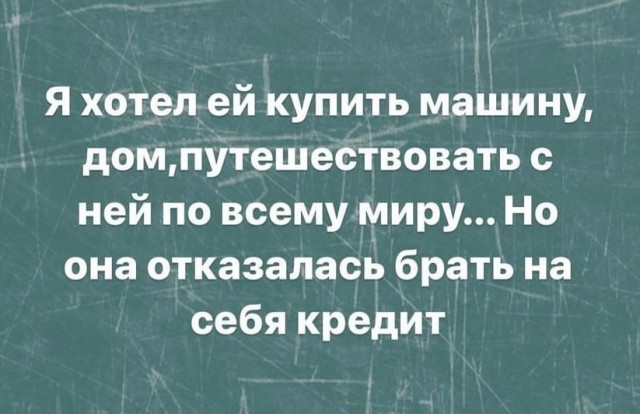 Я хотел ей купить машину, дом,путешествовать с ней по всему миру… Но она отказалась брать на себя кредит